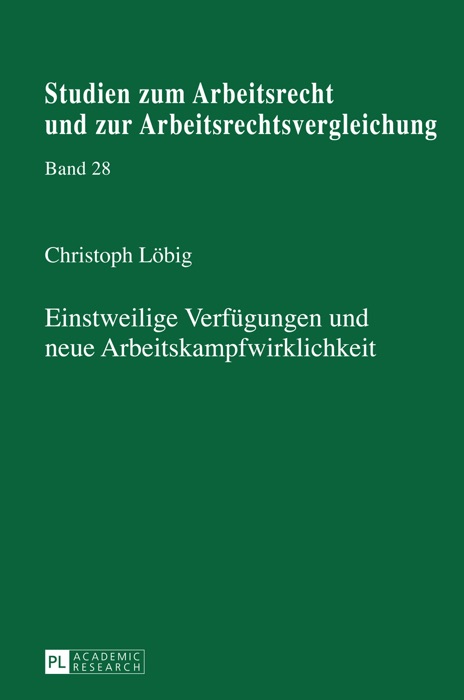 Studien zum Arbeitsrecht und zur Arbeitsrechtsvergleichung

Band 28

Christoph Löbig

Einstweilige Verfügungen und neue Arbeitskampfwirklichkeit

PL ACADEMIC RESEARCH